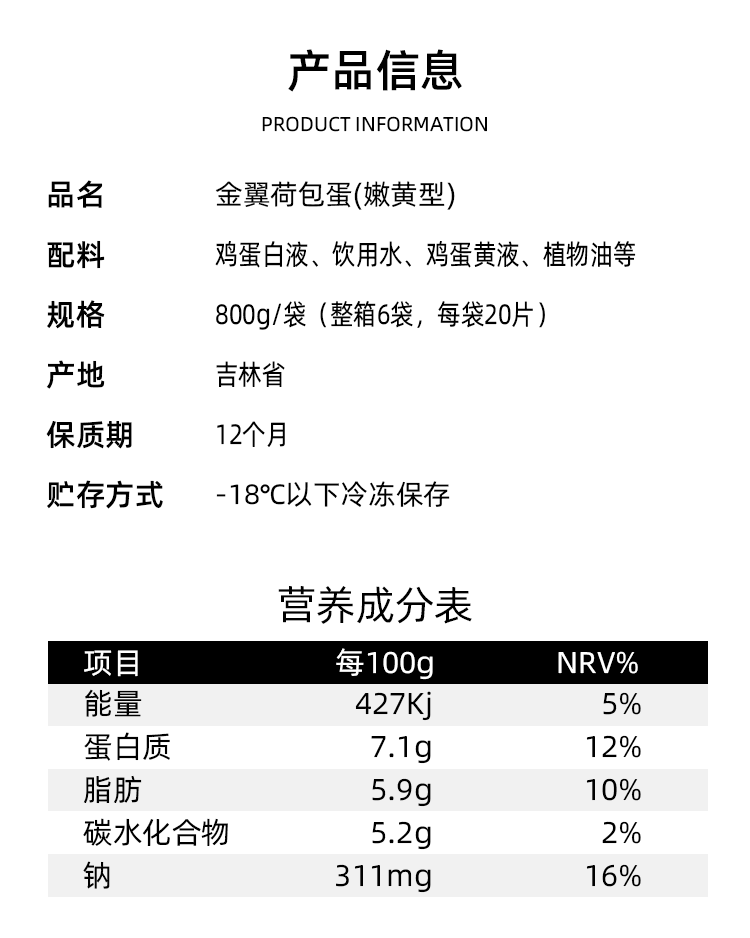 产品信息

PRODUCT INFORMATION

品名　金翼荷包蛋(嫩黄型)

配料　鸡蛋白液、饮用水、鸡蛋黄液、植物油等

规格　800g/袋（整箱6袋，每袋20片）

产地　吉林省

保质期　12个月

贮存方式　-18℃以下冷冻保存

营养成分表

| 项目 | 每100g | NRV% |
|---|---|---|
| 能量 | 427Kj | 5% |
| 蛋白质 | 7.1g | 12% |
| 脂肪 | 5.9g | 10% |
| 碳水化合物 | 5.2g | 2% |
| 钠 | 311mg | 16% |